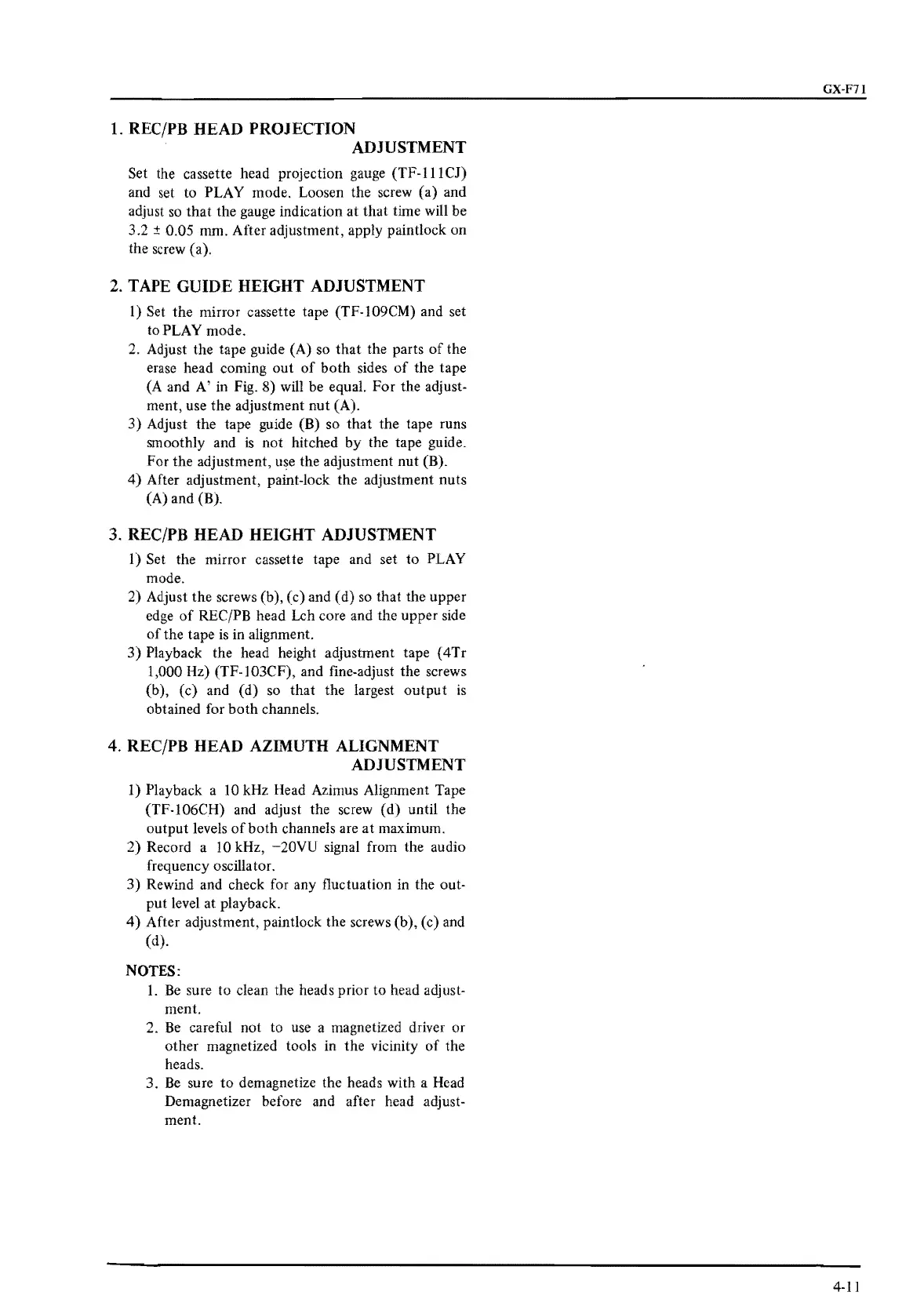 GX-F71

1. REC/PB HEAD PROJECTION ADJUSTMENT

Set the cassette head projection gauge (TF-111CJ) and set to PLAY mode. Loosen the screw (a) and adjust so that the gauge indication at that time will be 3.2 ± 0.05 mm. After adjustment, apply paintlock on the screw (a).

2. TAPE GUIDE HEIGHT ADJUSTMENT

1) Set the mirror cassette tape (TF-109CM) and set to PLAY mode.
2. Adjust the tape guide (A) so that the parts of the erase head coming out of both sides of the tape (A and A' in Fig. 8) will be equal. For the adjustment, use the adjustment nut (A).
3) Adjust the tape guide (B) so that the tape runs smoothly and is not hitched by the tape guide. For the adjustment, use the adjustment nut (B).
4) After adjustment, paint-lock the adjustment nuts (A) and (B).

3. REC/PB HEAD HEIGHT ADJUSTMENT

1) Set the mirror cassette tape and set to PLAY mode.
2) Adjust the screws (b), (c) and (d) so that the upper edge of REC/PB head Lch core and the upper side of the tape is in alignment.
3) Playback the head height adjustment tape (4Tr 1,000 Hz) (TF-103CF), and fine-adjust the screws (b), (c) and (d) so that the largest output is obtained for both channels.

4. REC/PB HEAD AZIMUTH ALIGNMENT ADJUSTMENT

1) Playback a 10 kHz Head Azimus Alignment Tape (TF-106CH) and adjust the screw (d) until the output levels of both channels are at maximum.
2) Record a 10 kHz, −20VU signal from the audio frequency oscillator.
3) Rewind and check for any fluctuation in the output level at playback.
4) After adjustment, paintlock the screws (b), (c) and (d).

NOTES:
1. Be sure to clean the heads prior to head adjustment.
2. Be careful not to use a magnetized driver or other magnetized tools in the vicinity of the heads.
3. Be sure to demagnetize the heads with a Head Demagnetizer before and after head adjustment.

4-11